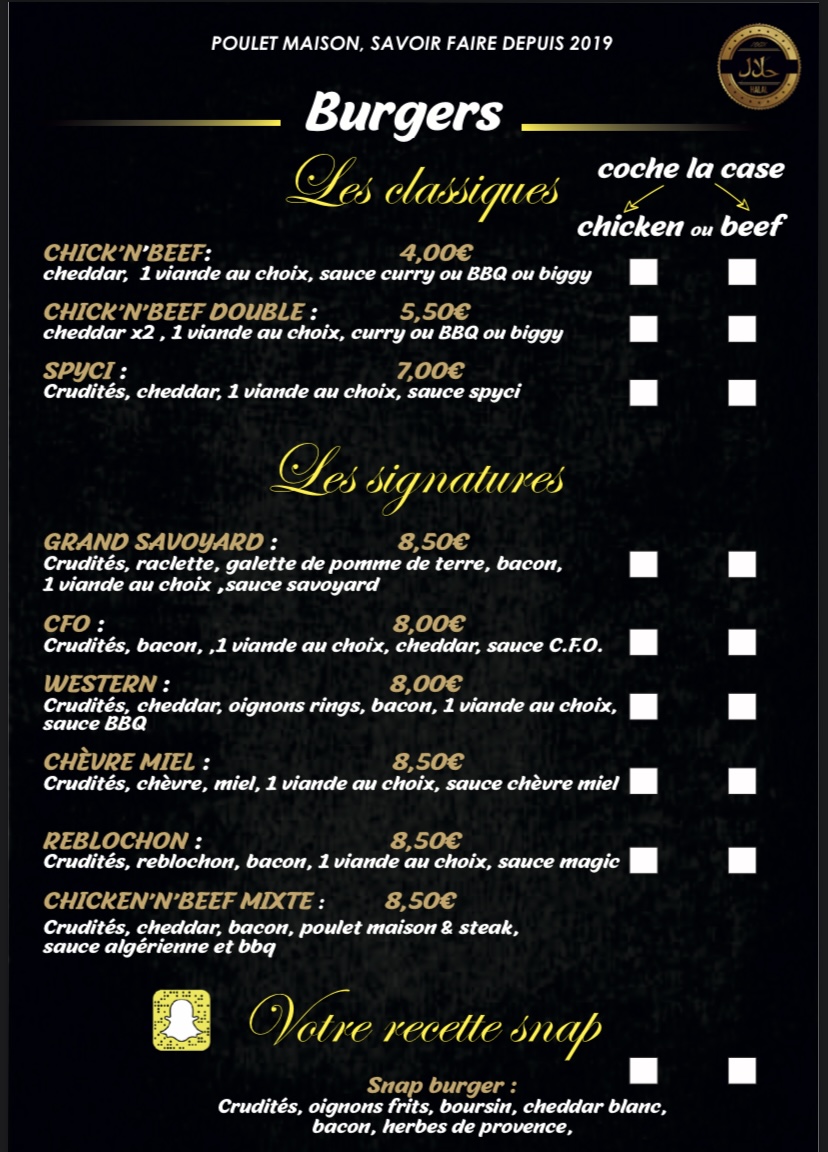 POULET MAISON, SAVOIR FAIRE DEPUIS 2019

Burgers

Les classiques

coche la case

chicken ou beef

CHICK'N'BEEF: 4,00€
cheddar, 1 viande au choix, sauce curry ou BBQ ou biggy ☐ ☐

CHICK'N'BEEF DOUBLE : 5,50€
cheddar x2 , 1 viande au choix, curry ou BBQ ou biggy ☐ ☐

SPYCI : 7,00€
Crudités, cheddar, 1 viande au choix, sauce spyci ☐ ☐

Les signatures

GRAND SAVOYARD : 8,50€
Crudités, raclette, galette de pomme de terre, bacon, 1 viande au choix ,sauce savoyard ☐ ☐

CFO : 8,00€
Crudités, bacon, ,1 viande au choix, cheddar, sauce C.F.O. ☐ ☐

WESTERN : 8,00€
Crudités, cheddar, oignons rings, bacon, 1 viande au choix, sauce BBQ ☐ ☐

CHÈVRE MIEL : 8,50€
Crudités, chèvre, miel, 1 viande au choix, sauce chèvre miel ☐ ☐

REBLOCHON : 8,50€
Crudités, reblochon, bacon, 1 viande au choix, sauce magic ☐ ☐

CHICKEN'N'BEEF MIXTE : 8,50€
Crudités, cheddar, bacon, poulet maison & steak, sauce algérienne et bbq

Votre recette snap

☐ ☐

Snap burger :
Crudités, oignons frits, boursin, cheddar blanc, bacon, herbes de provence,